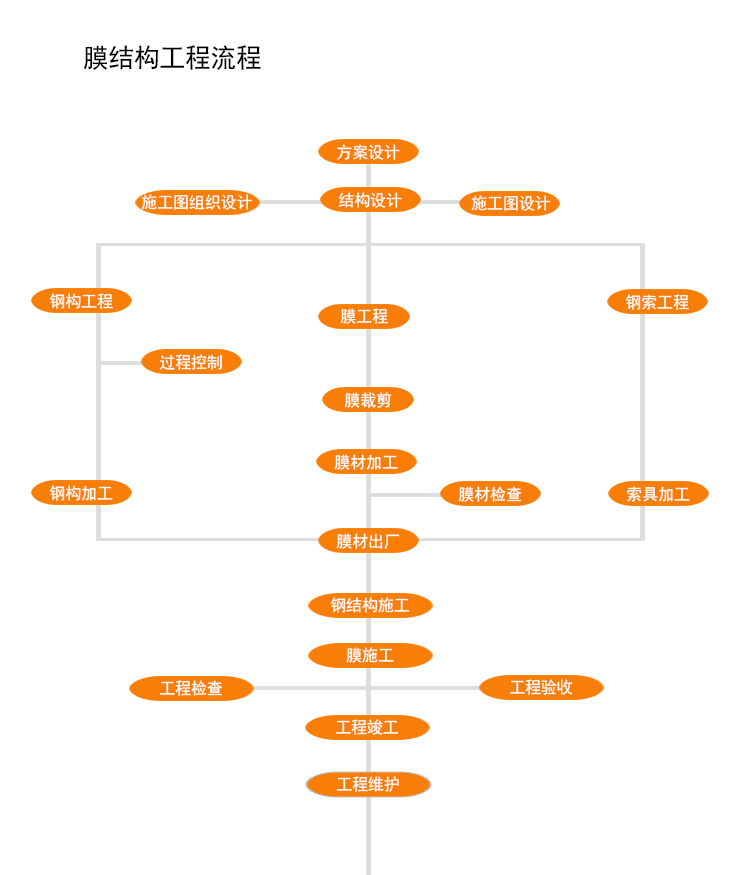 膜结构工程流程

方案设计

施工图组织设计
结构设计
施工图设计

钢构工程
膜工程
钢索工程

过程控制

膜裁剪

膜材加工

钢构加工
膜材检查
索具加工

膜材出厂

钢结构施工

膜施工

工程检查
工程验收

工程竣工

工程维护